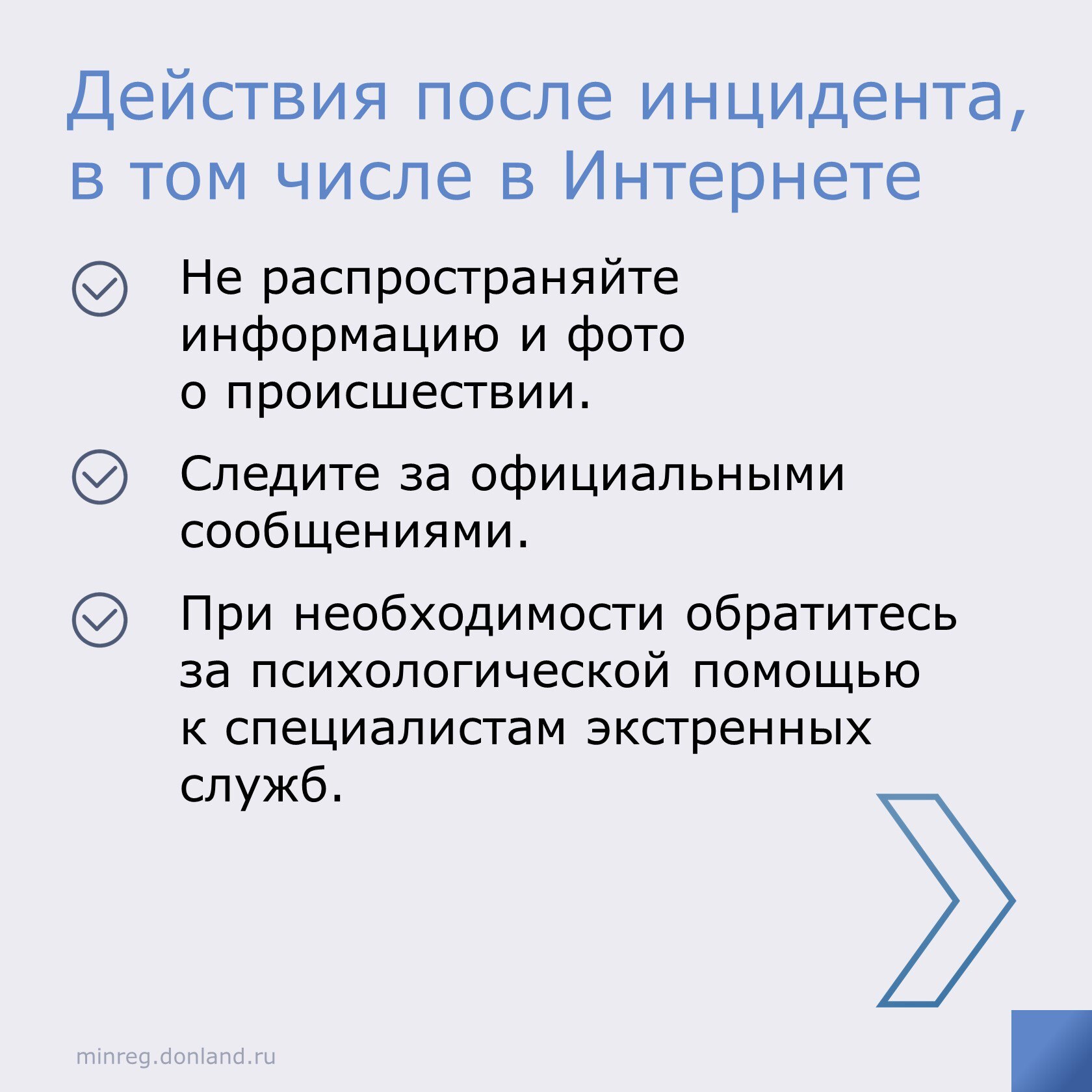 Действия после инцидента, в том числе в Интернете

Не распространяйте информацию и фото о происшествии.

Следите за официальными сообщениями.

При необходимости обратитесь за психологической помощью к специалистам экстренных служб.

minreg.donland.ru